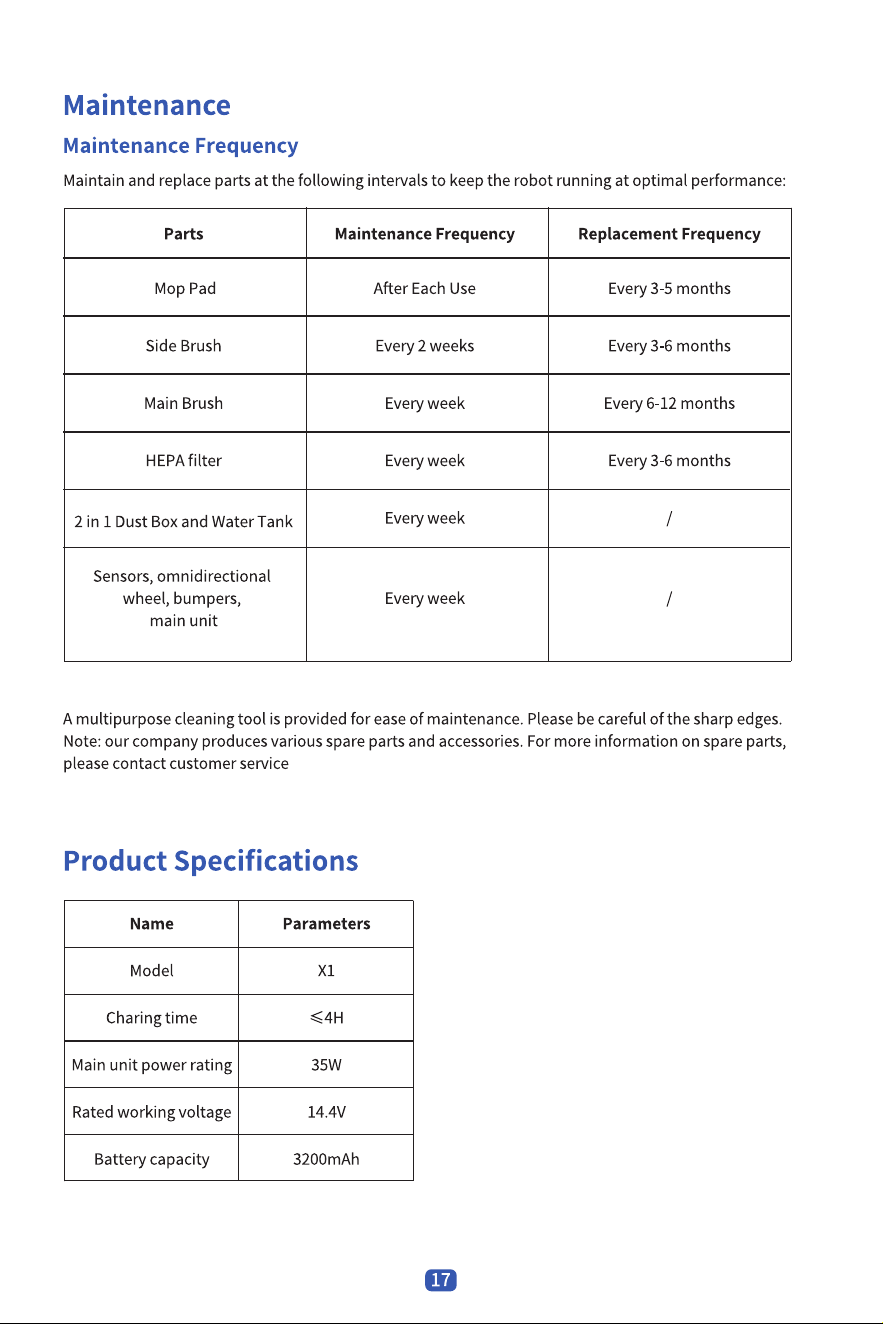 Maintenance

Maintenance Frequency

Maintain and replace parts at the following intervals to keep the robot running at optimal performance:

| Parts | Maintenance Frequency | Replacement Frequency |
|---|---|---|
| Mop Pad | After Each Use | Every 3-5 months |
| Side Brush | Every 2 weeks | Every 3-6 months |
| Main Brush | Every week | Every 6-12 months |
| HEPA filter | Every week | Every 3-6 months |
| 2 in 1 Dust Box and Water Tank | Every week | / |
| Sensors, omnidirectional wheel, bumpers, main unit | Every week | / |

A multipurpose cleaning tool is provided for ease of maintenance. Please be careful of the sharp edges. Note: our company produces various spare parts and accessories. For more information on spare parts, please contact customer service

Product Specifications

| Name | Parameters |
|---|---|
| Model | X1 |
| Charing time | ≤4H |
| Main unit power rating | 35W |
| Rated working voltage | 14.4V |
| Battery capacity | 3200mAh |

17